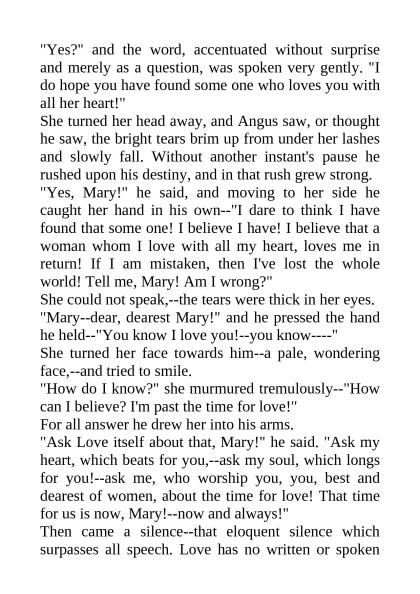 "Yes?" and the word, accentuated without surprise and merely as a question, was spoken very gently. "I do hope you have found some one who loves you with all her heart!"
She turned her head away, and Angus saw, or thought he saw, the bright tears brim up from under her lashes and slowly fall. Without another instant's pause he rushed upon his destiny, and in that rush grew strong.
"Yes, Mary!" he said, and moving to her side he caught her hand in his own--"I dare to think I have found that some one! I believe I have! I believe that a woman whom I love with all my heart, loves me in return! If I am mistaken, then I've lost the whole world! Tell me, Mary! Am I wrong?"
She could not speak,--the tears were thick in her eyes.
"Mary--dear, dearest Mary!" and he pressed the hand he held--"You know I love you!--you know----"
She turned her face towards him--a pale, wondering face,--and tried to smile.
"How do I know?" she murmured tremulously--"How can I believe? I'm past the time for love!"
For all answer he drew her into his arms.
"Ask Love itself about that, Mary!" he said. "Ask my heart, which beats for you,--ask my soul, which longs for you!--ask me, who worship you, you, best and dearest of women, about the time for love! That time for us is now, Mary!--now and always!"
Then came a silence--that eloquent silence which surpasses all speech. Love has no written or spoken